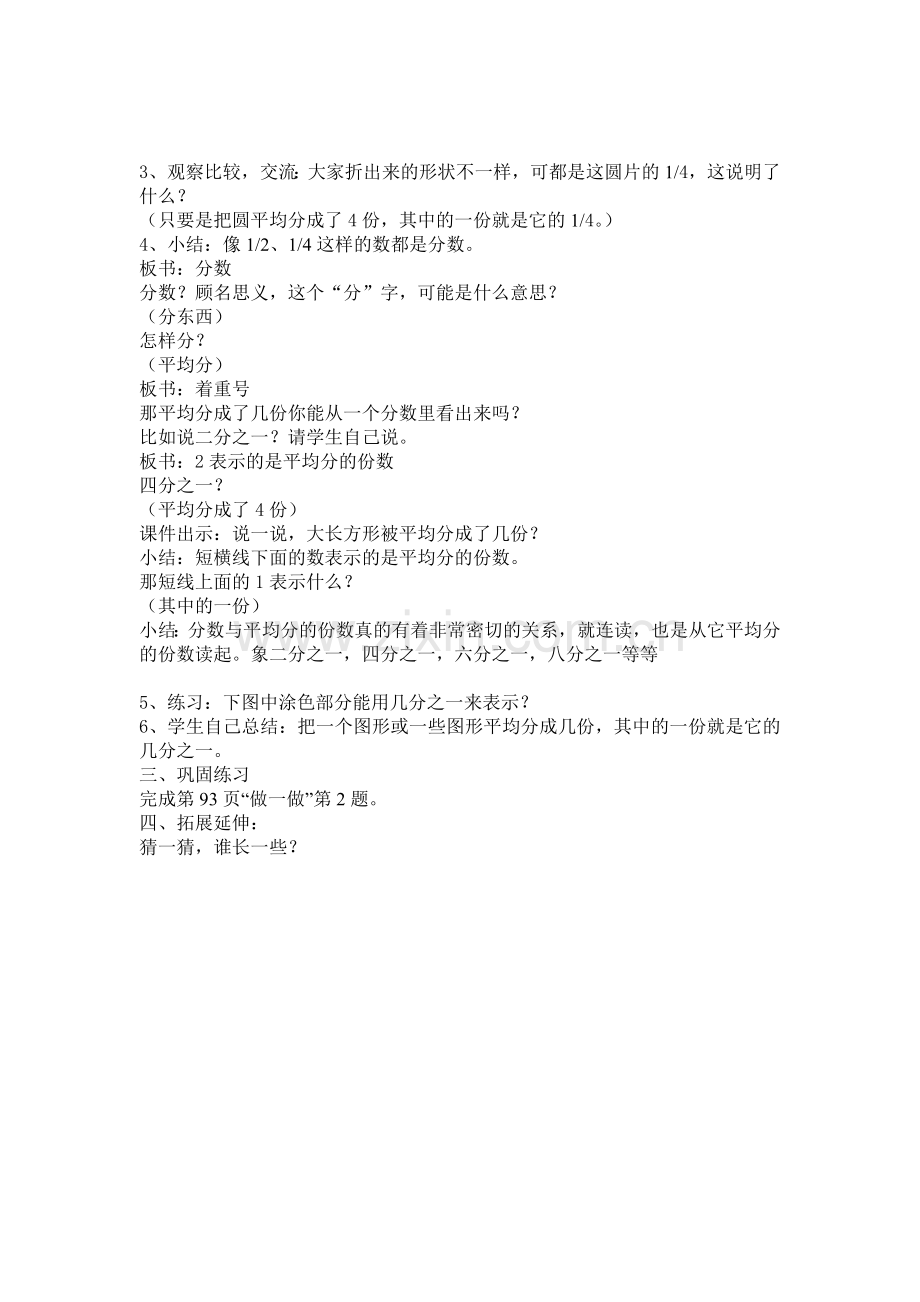 3、观察比较，交流：大家折出来的形状不一样，可都是这圆片的 1/4，这说明了什么？
（只要是把圆平均分成了 4 份，其中的一份就是它的 1/4。）
4、小结：像 1/2、1/4 这样的数都是分数。
板书：分数
分数？顾名思义，这个“分”字，可能是什么意思？
（分东西）
怎样分？
（平均分）
板书：着重号
那平均分成了几份你能从一个分数里看出来吗？
比如说二分之一？请学生自己说。
板书：2 表示的是平均分的份数
四分之一？
（平均分成了 4 份）
课件出示：说一说，大长方形被平均分成了几份？
小结：短横线下面的数表示的是平均分的份数。
那短线上面的 1 表示什么？
（其中的一份）
小结：分数与平均分的份数真的有着非常密切的关系，就连读，也是从它平均分的份数读起。象二分之一，四分之一，六分之一，八分之一等等

5、练习：下图中涂色部分能用几分之一来表示？
6、学生自己总结：把一个图形或一些图形平均分成几份，其中的一份就是它的几分之一。
三、巩固练习
完成第 93 页“做一做”第 2 题。
四、拓展延伸：
猜一猜，谁长一些？